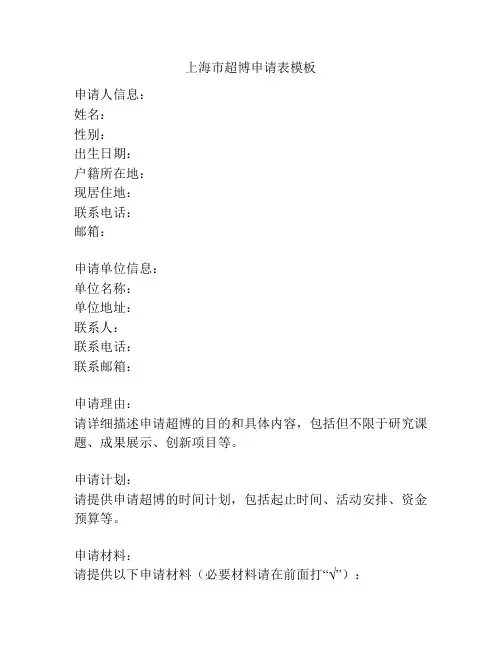 上海市超博申请表模板

申请人信息：
姓名：
性别：
出生日期：
户籍所在地：
现居住地：
联系电话：
邮箱：

申请单位信息：
单位名称：
单位地址：
联系人：
联系电话：
联系邮箱：

申请理由：
请详细描述申请超博的目的和具体内容，包括但不限于研究课题、成果展示、创新项目等。

申请计划：
请提供申请超博的时间计划，包括起止时间、活动安排、资金预算等。

申请材料：
请提供以下申请材料（必要材料请在前面打“√”）：